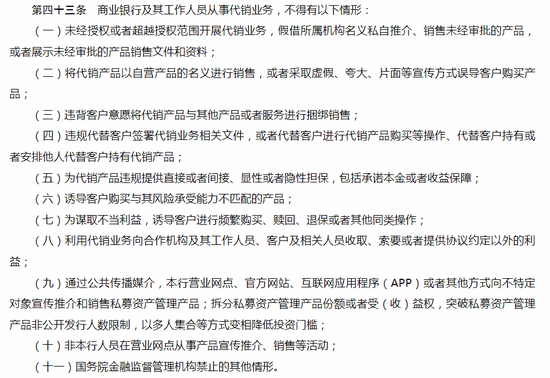 第四十三条　商业银行及其工作人员从事代销业务，不得有以下情形：

（一）未经授权或者超越授权范围开展代销业务，假借所属机构名义私自推介、销售未经审批的产品，或者展示未经审批的产品销售文件和资料；

（二）将代销产品以自营产品的名义进行销售，或者采取虚假、夸大、片面等宣传方式误导客户购买产品；

（三）违背客户意愿将代销产品与其他产品或者服务进行捆绑销售；

（四）违规代替客户签署代销业务相关文件，或者代替客户进行代销产品购买等操作、代替客户持有或者安排他人代替客户持有代销产品；

（五）为代销产品违规提供直接或者间接、显性或者隐性担保，包括承诺本金或者收益保障；

（六）诱导客户购买与其风险承受能力不匹配的产品；

（七）为谋取不当利益，诱导客户进行频繁购买、赎回、退保或者其他同类操作；

（八）利用代销业务向合作机构及其工作人员、客户及相关人员收取、索要或者提供协议约定以外的利益；

（九）通过公共传播媒介，本行营业网点、官方网站、互联网应用程序（APP）或者其他方式向不特定对象宣传推介和销售私募资产管理产品；拆分私募资产管理产品份额或者受（收）益权，突破私募资产管理产品非公开发行人数限制，以多人集合等方式变相降低投资门槛；

（十）非本行人员在营业网点从事产品宣传推介、销售等活动；

（十一）国务院金融监督管理机构禁止的其他情形。